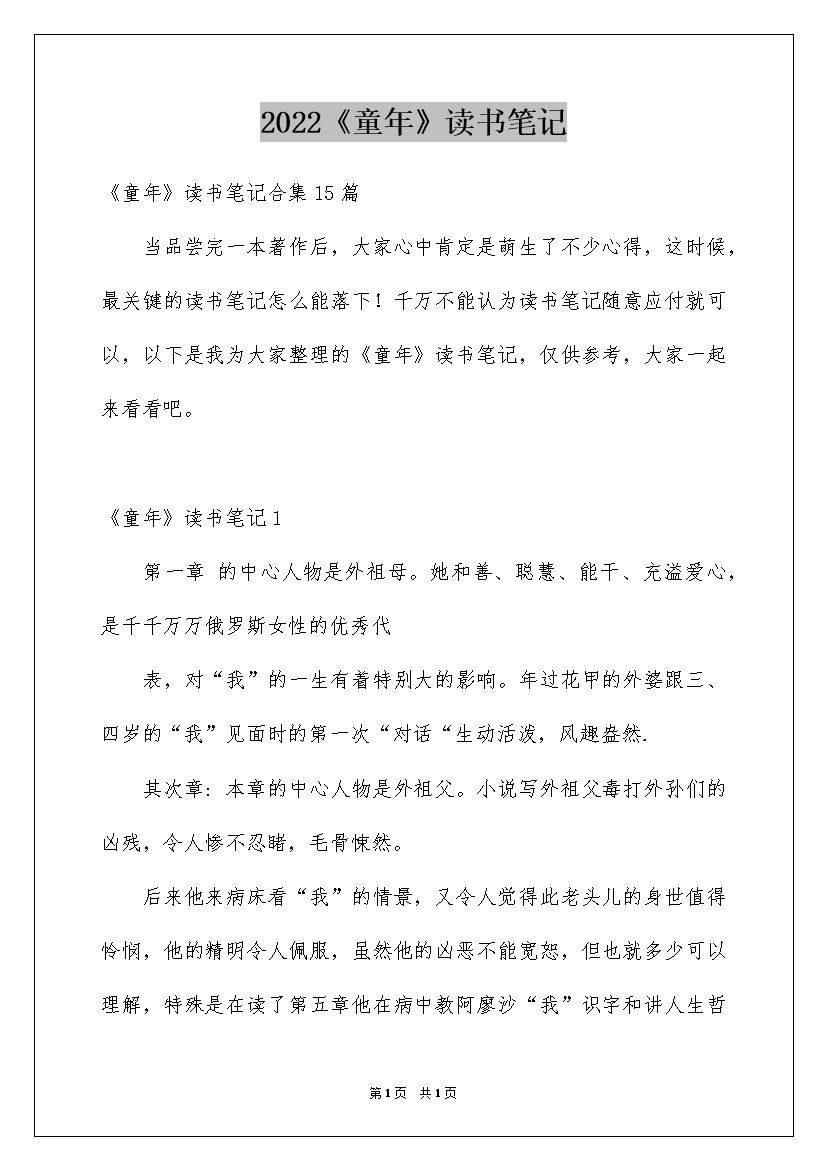 2022《童年》读书笔记

《童年》读书笔记合集15篇

当品尝完一本著作后，大家心中肯定是萌生了不少心得，这时候，最关键的读书笔记怎么能落下！千万不能认为读书笔记随意应付就可以，以下是我为大家整理的《童年》读书笔记，仅供参考，大家一起来看看吧。

《童年》读书笔记1

第一章 的中心人物是外祖母。她和善、聪慧、能干、充溢爱心，是千千万万俄罗斯女性的优秀代

表，对“我”的一生有着特别大的影响。年过花甲的外婆跟三、四岁的“我”见面时的第一次“对话“生动活泼，风趣盎然.

其次章：本章的中心人物是外祖父。小说写外祖父毒打外孙们的凶残，令人惨不忍睹，毛骨悚然。

后来他来病床看“我”的情景，又令人觉得此老头儿的身世值得怜悯，他的精明令人佩服，虽然他的凶恶不能宽恕，但也就多少可以理解，特殊是在读了第五章他在病中教阿廖沙“我”识字和讲人生哲

第1页 共1页